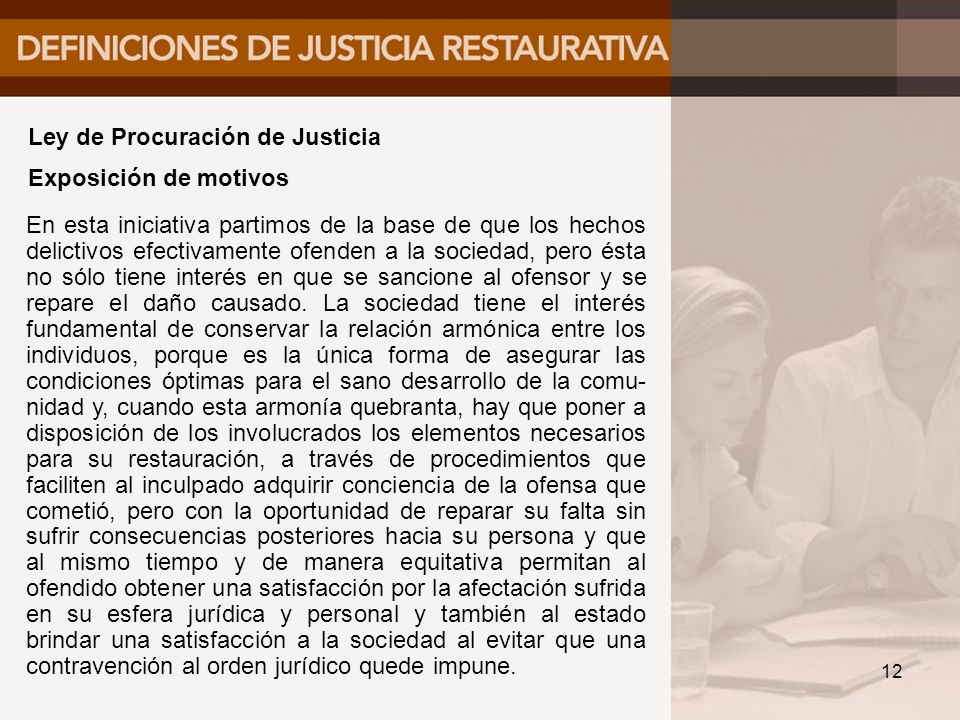 DEFINICIONES DE JUSTICIA RESTAURATIVA

Ley de Procuración de Justicia

Exposición de motivos

En esta iniciativa partimos de la base de que los hechos delictivos efectivamente ofenden a la sociedad, pero ésta no sólo tiene interés en que se sancione al ofensor y se repare el daño causado. La sociedad tiene el interés fundamental de conservar la relación armónica entre los individuos, porque es la única forma de asegurar las condiciones óptimas para el sano desarrollo de la comunidad y, cuando esta armonía quebranta, hay que poner a disposición de los involucrados los elementos necesarios para su restauración, a través de procedimientos que faciliten al inculpado adquirir conciencia de la ofensa que cometió, pero con la oportunidad de reparar su falta sin sufrir consecuencias posteriores hacia su persona y que al mismo tiempo y de manera equitativa permitan al ofendido obtener una satisfacción por la afectación sufrida en su esfera jurídica y personal y también al estado brindar una satisfacción a la sociedad al evitar que una contravención al orden jurídico quede impune.

12